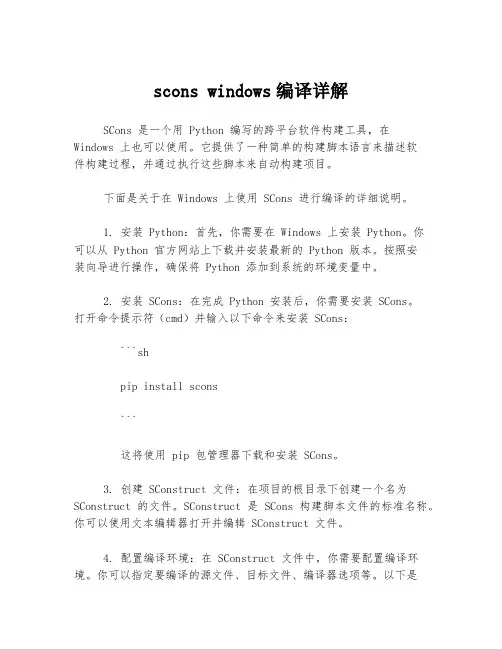 scons windows编译详解

SCons 是一个用 Python 编写的跨平台软件构建工具，在 Windows 上也可以使用。它提供了一种简单的构建脚本语言来描述软件构建过程，并通过执行这些脚本来自动构建项目。

下面是关于在 Windows 上使用 SCons 进行编译的详细说明。

1. 安装 Python：首先，你需要在 Windows 上安装 Python。你可以从 Python 官方网站上下载并安装最新的 Python 版本。按照安装向导进行操作，确保将 Python 添加到系统的环境变量中。

2. 安装 SCons：在完成 Python 安装后，你需要安装 SCons。打开命令提示符（cmd）并输入以下命令来安装 SCons：

```sh

pip install scons

```

这将使用 pip 包管理器下载和安装 SCons。

3. 创建 SConstruct 文件：在项目的根目录下创建一个名为 SConstruct 的文件。SConstruct 是 SCons 构建脚本文件的标准名称。你可以使用文本编辑器打开并编辑 SConstruct 文件。

4. 配置编译环境：在 SConstruct 文件中，你需要配置编译环境。你可以指定要编译的源文件、目标文件、编译器选项等。以下是